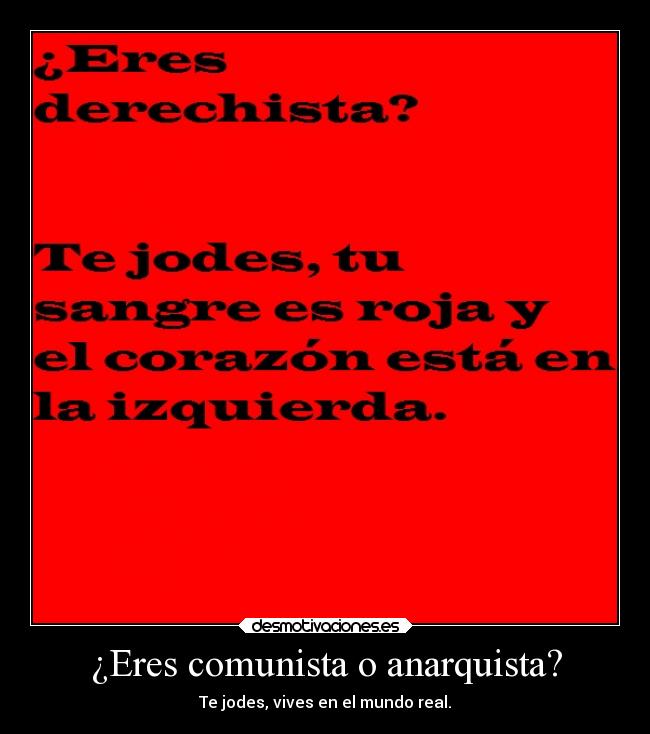 ¿Eres derechista?

Te jodes, tu sangre es roja y el corazón está en la izquierda.

desmotivaciones.es

¿Eres comunista o anarquista?

Te jodes, vives en el mundo real.